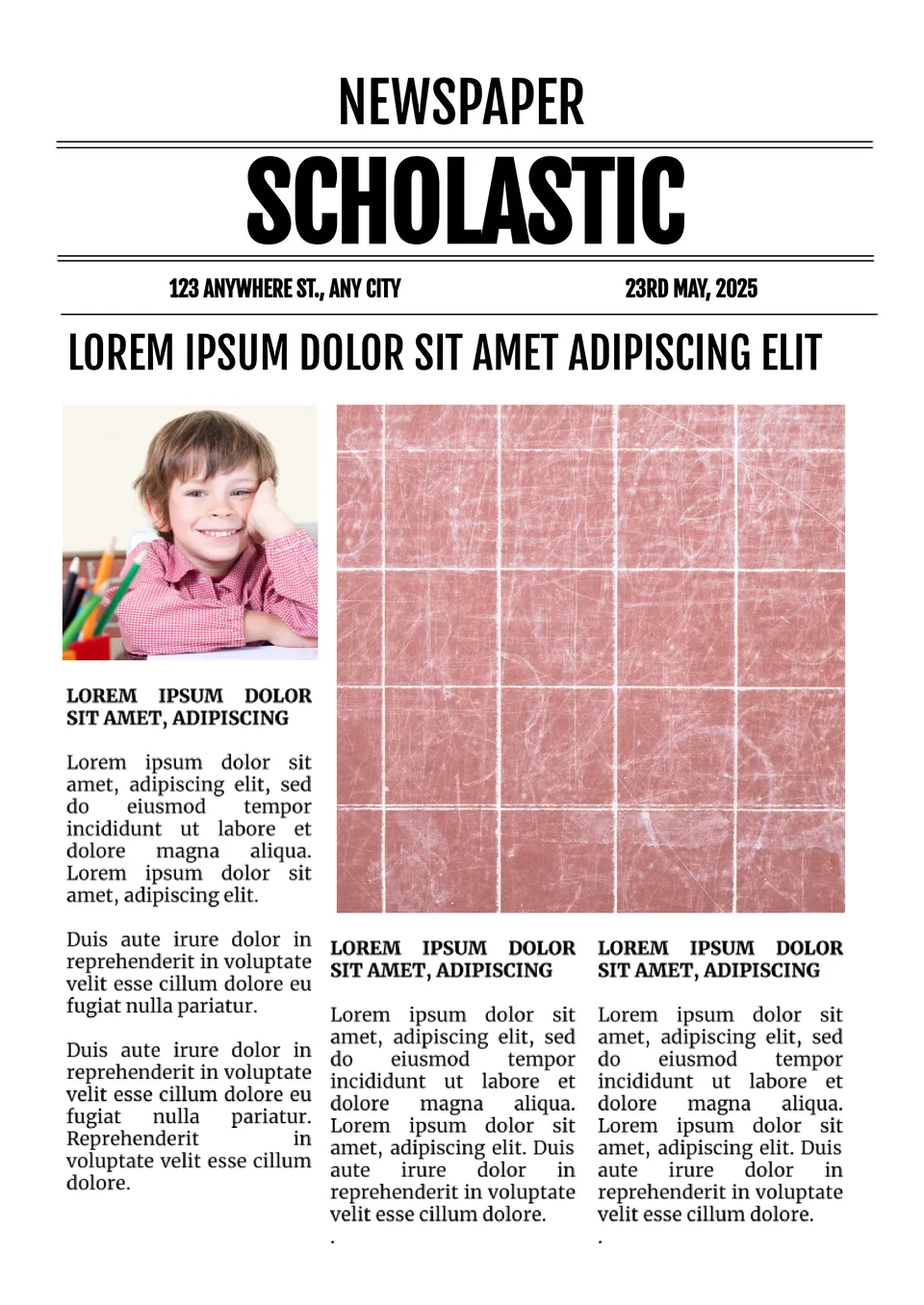 NEWSPAPER

SCHOLASTIC

123 ANYWHERE ST., ANY CITY

23RD MAY, 2025

LOREM IPSUM DOLOR SIT AMET ADIPISCING ELIT

LOREM IPSUM DOLOR SIT AMET, ADIPISCING

Lorem ipsum dolor sit amet, adipiscing elit, sed do eiusmod tempor incididunt ut labore et dolore magna aliqua. Lorem ipsum dolor sit amet, adipiscing elit.

Duis aute irure dolor in reprehenderit in voluptate velit esse cillum dolore eu fugiat nulla pariatur.

Duis aute irure dolor in reprehenderit in voluptate velit esse cillum dolore eu fugiat nulla pariatur. Reprehenderit in voluptate velit esse cillum dolore.

LOREM IPSUM DOLOR SIT AMET, ADIPISCING

Lorem ipsum dolor sit amet, adipiscing elit, sed do eiusmod tempor incididunt ut labore et dolore magna aliqua. Lorem ipsum dolor sit amet, adipiscing elit. Duis aute irure dolor in reprehenderit in voluptate velit esse cillum dolore.
.

LOREM IPSUM DOLOR SIT AMET, ADIPISCING

Lorem ipsum dolor sit amet, adipiscing elit, sed do eiusmod tempor incididunt ut labore et dolore magna aliqua. Lorem ipsum dolor sit amet, adipiscing elit. Duis aute irure dolor in reprehenderit in voluptate velit esse cillum dolore.
.